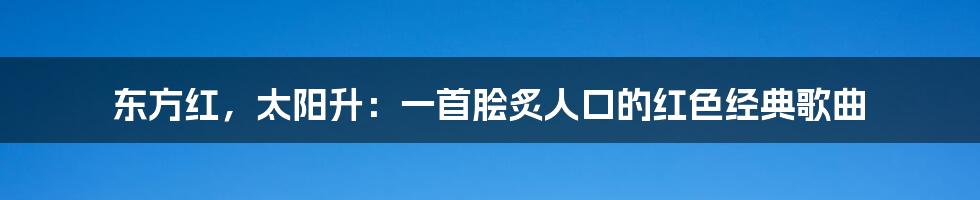 东方红，太阳升：一首脍炙人口的红色经典歌曲